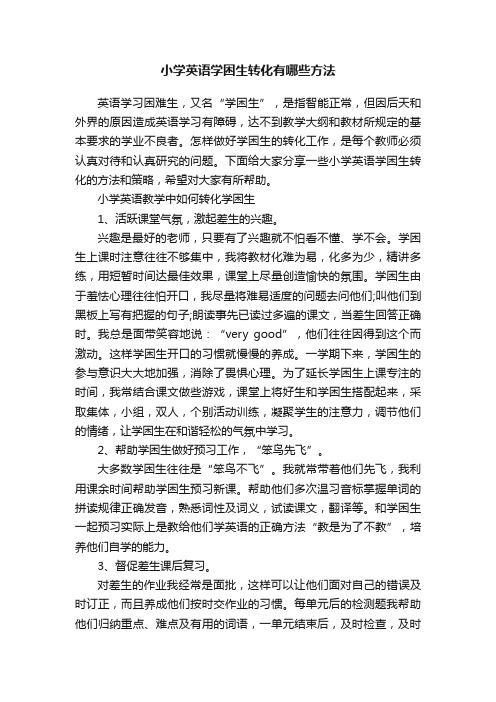 小学英语学困生转化有哪些方法

英语学习困难生，又名“学困生”，是指智能正常，但因后天和外界的原因造成英语学习有障碍，达不到教学大纲和教材所规定的基本要求的学业不良者。怎样做好学困生的转化工作，是每个教师必须认真对待和认真研究的问题。下面给大家分享一些小学英语学困生转化的方法和策略，希望对大家有所帮助。

小学英语教学中如何转化学困生

1、活跃课堂气氛，激起差生的兴趣。

兴趣是最好的老师，只要有了兴趣就不怕看不懂、学不会。学困生上课时注意往往不够集中，我将教材化难为易，化多为少，精讲多练，用短暂时间达最佳效果，课堂上尽量创造愉快的氛围。学困生由于羞怯心理往往怕开口，我尽量将难易适度的问题去问他们;叫他们到黑板上写有把握的句子;朗读事先已读过多遍的课文，当差生回答正确时。我总是面带笑容地说：“very good”，他们往往因得到这个而激动。这样学困生开口的习惯就慢慢的养成。一学期下来，学困生的参与意识大大地加强，消除了畏惧心理。为了延长学困生上课专注的时间，我常结合课文做些游戏，课堂上将好生和学困生搭配起来，采取集体，小组，双人，个别活动训练，凝聚学生的注意力，调节他们的情绪，让学困生在和谐轻松的气氛中学习。

2、帮助学困生做好预习工作，“笨鸟先飞”。

大多数学困生往往是“笨鸟不飞”。我就常带着他们先飞，我利用课余时间帮助学困生预习新课。帮助他们多次温习音标掌握单词的拼读规律正确发音，熟悉词性及词义，试读课文，翻译等。和学困生一起预习实际上是教给他们学英语的正确方法“教是为了不教”，培养他们自学的能力。

3、督促差生课后复习。

对差生的作业我经常是面批，这样可以让他们面对自己的错误及时订正，而且养成他们按时交作业的习惯。每单元后的检测题我帮助他们归纳重点、难点及有用的词语，一单元结束后，及时检查，及时